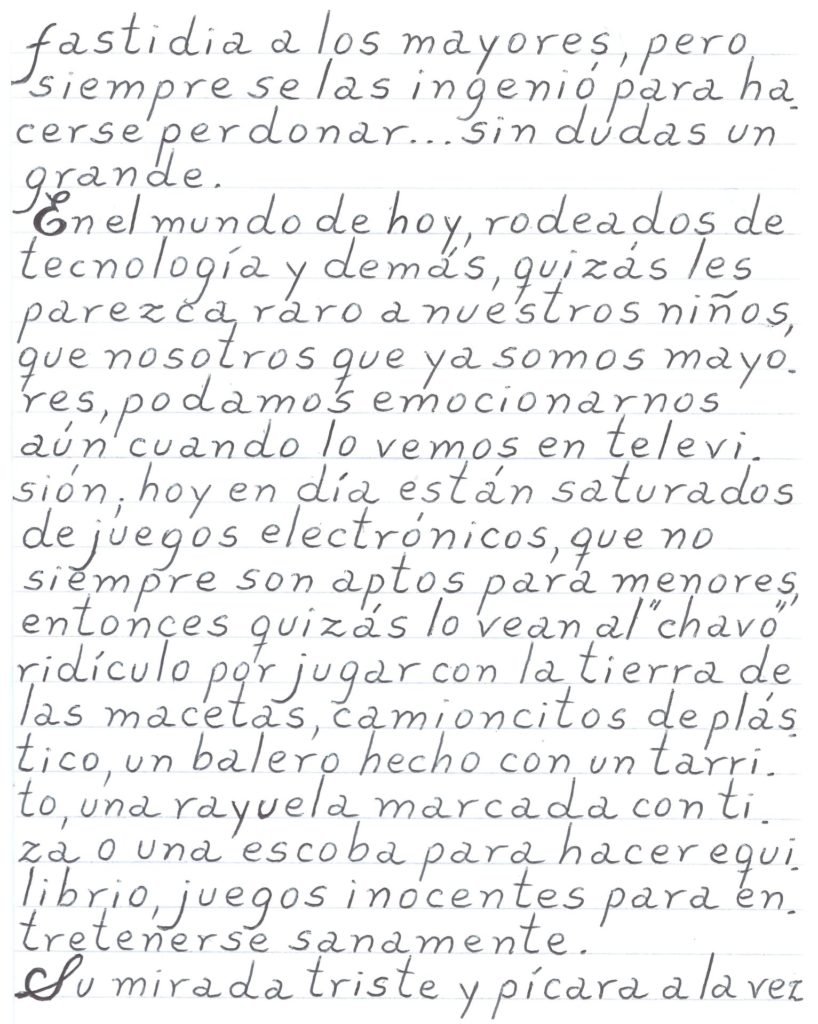 fastidia a los mayores, pero siempre se las ingenió para hacerse perdonar... sin dudas un grande.

En el mundo de hoy, rodeados de tecnología y demás, quizás les parezca raro a nuestros niños, que nosotros que ya somos mayores, podamos emocionarnos aún cuando lo vemos en televisión, hoy en día están saturados de juegos electrónicos, que no siempre son aptos para menores, entonces quizás lo vean al "chavo" ridículo por jugar con la tierra de las macetas, camioncitos de plástico, un balero hecho con un tarrito, una rayuela marcada con tiza o una escoba para hacer equilibrio, juegos inocentes para entretenerse sanamente.

Su mirada triste y pícara a la vez